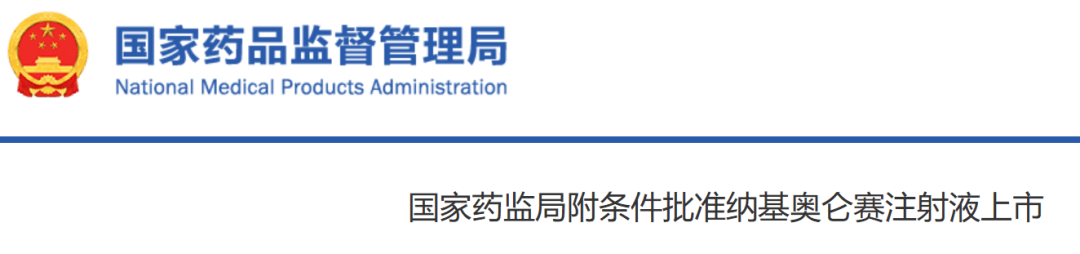 国家药品监督管理局
National Medical Products Administration

国家药监局附条件批准纳基奥仑赛注射液上市